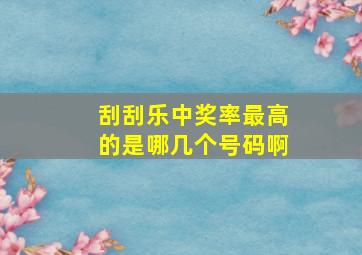 刮刮乐中奖率最高的是哪几个号码啊